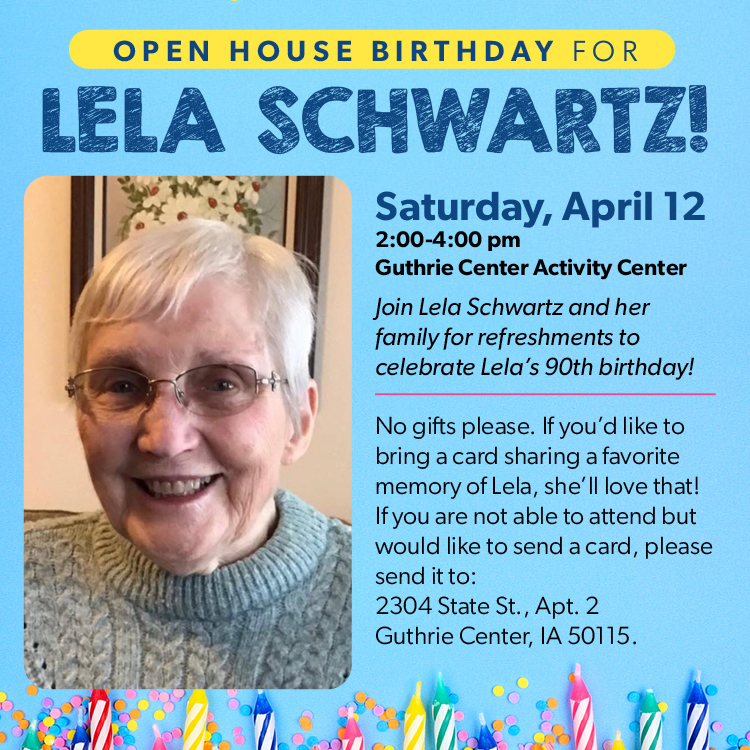 OPEN HOUSE BIRTHDAY FOR

LELA SCHWARTZ!

Saturday, April 12
2:00-4:00 pm
Guthrie Center Activity Center

Join Lela Schwartz and her family for refreshments to celebrate Lela's 90th birthday!

No gifts please. If you'd like to bring a card sharing a favorite memory of Lela, she'll love that! If you are not able to attend but would like to send a card, please send it to:
2304 State St., Apt. 2
Guthrie Center, IA 50115.